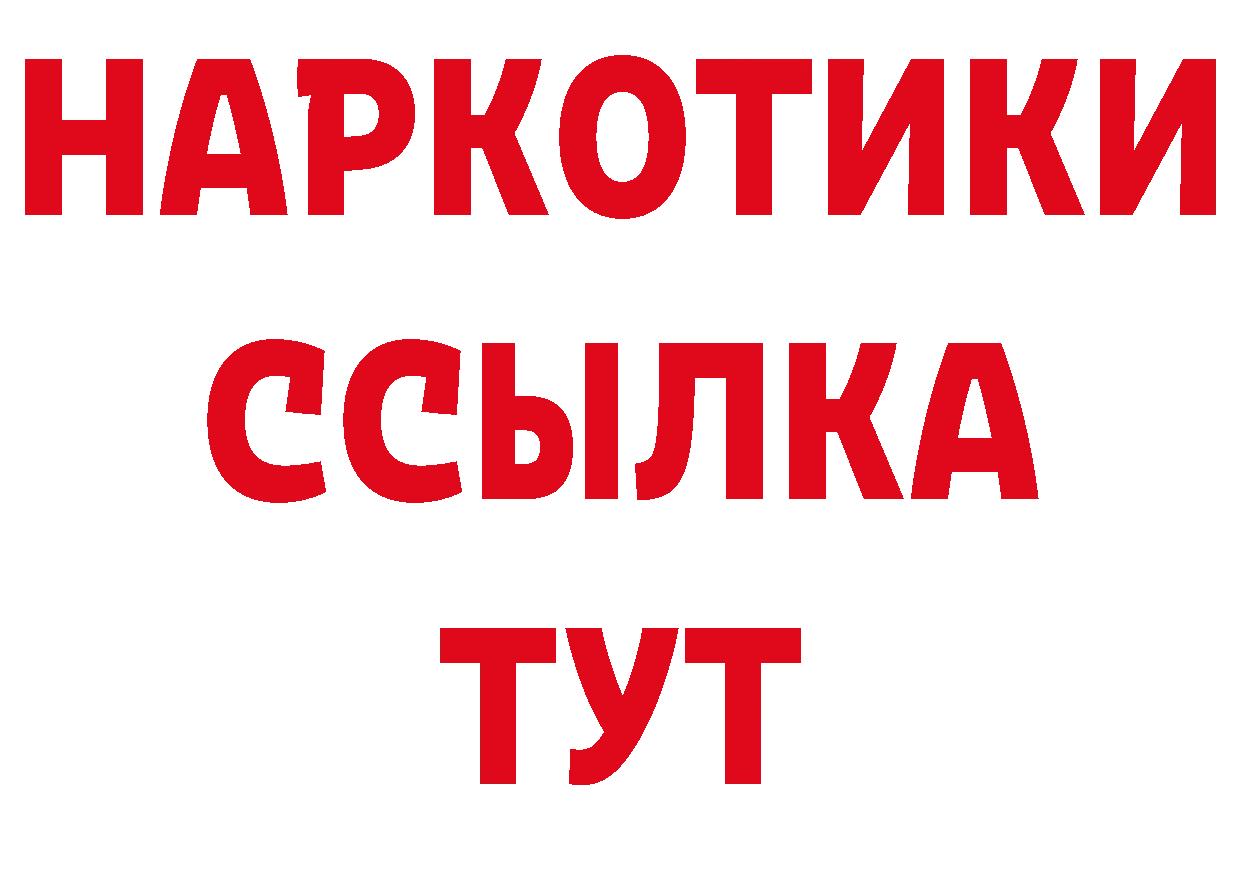 НАРКОТИКИ
ССЫЛКА
ТУТ